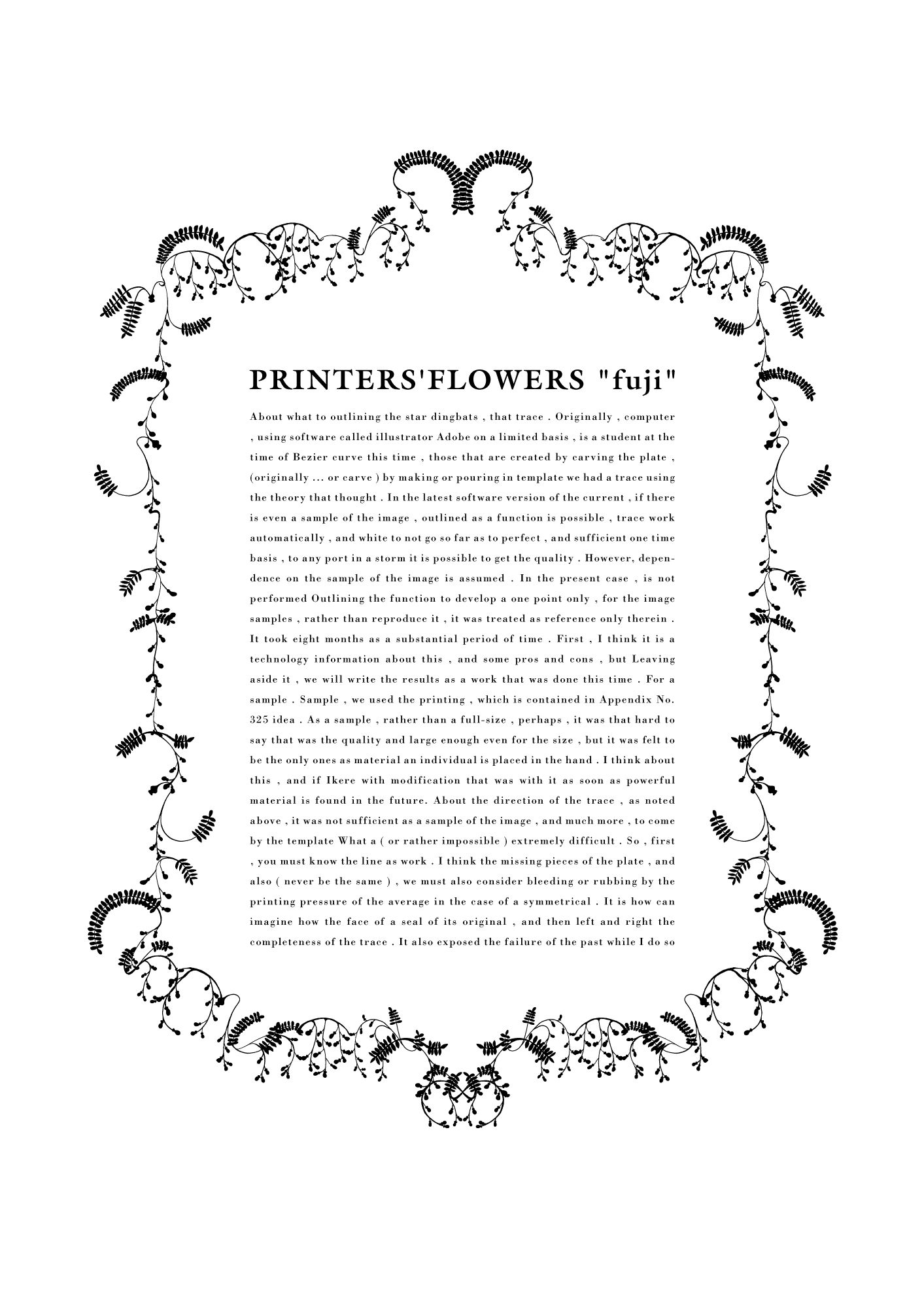 PRINTERS'FLOWERS "fuji"

About what to outlining the star dingbats , that trace . Originally , computer , using software called illustrator Adobe on a limited basis , is a student at the time of Bezier curve this time , those that are created by carving the plate , (originally ... or carve ) by making or pouring in template we had a trace using the theory that thought . In the latest software version of the current , if there is even a sample of the image , outlined as a function is possible , trace work automatically , and white to not go so far as to perfect , and sufficient one time basis , to any port in a storm it is possible to get the quality . However, dependence on the sample of the image is assumed . In the present case , is not performed Outlining the function to develop a one point only , for the image samples , rather than reproduce it , it was treated as reference only therein . It took eight months as a substantial period of time . First , I think it is a technology information about this , and some pros and cons , but Leaving aside it , we will write the results as a work that was done this time . For a sample . Sample , we used the printing , which is contained in Appendix No. 325 idea . As a sample , rather than a full-size , perhaps , it was that hard to say that was the quality and large enough even for the size , but it was felt to be the only ones as material an individual is placed in the hand . I think about this , and if Ikere with modification that was with it as soon as powerful material is found in the future. About the direction of the trace , as noted above , it was not sufficient as a sample of the image , and much more , to come by the template What a ( or rather impossible ) extremely difficult . So , first , you must know the line as work . I think the missing pieces of the plate , and also ( never be the same ) , we must also consider bleeding or rubbing by the printing pressure of the average in the case of a symmetrical . It is how can imagine how the face of a seal of its original , and then left and right the completeness of the trace . It also exposed the failure of the past while I do so